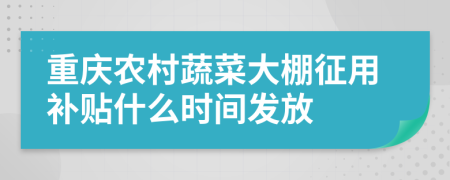 重庆农村蔬菜大棚征用补贴什么时间发放